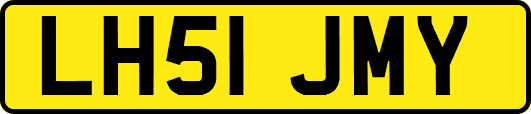 LH51 JMY